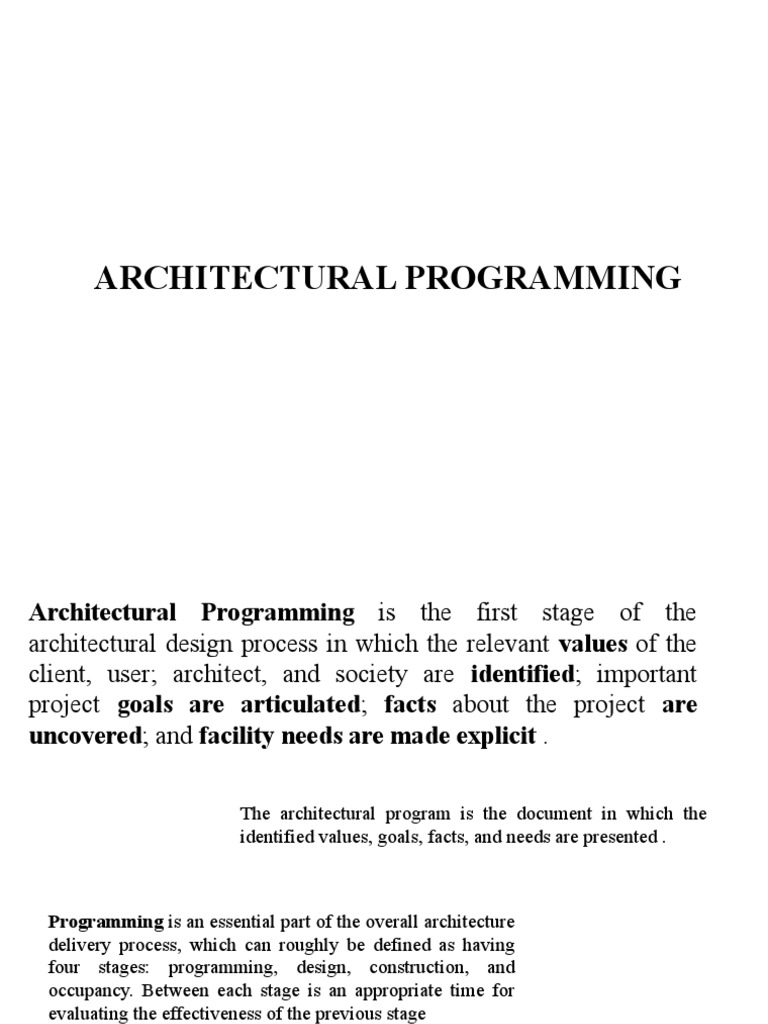 ARCHITECTURAL PROGRAMMING

Architectural Programming is the first stage of the architectural design process in which the relevant values of the client, user; architect, and society are identified; important project goals are articulated; facts about the project are uncovered; and facility needs are made explicit .

The architectural program is the document in which the identified values, goals, facts, and needs are presented .

Programming is an essential part of the overall architecture delivery process, which can roughly be defined as having four stages: programming, design, construction, and occupancy. Between each stage is an appropriate time for evaluating the effectiveness of the previous stage